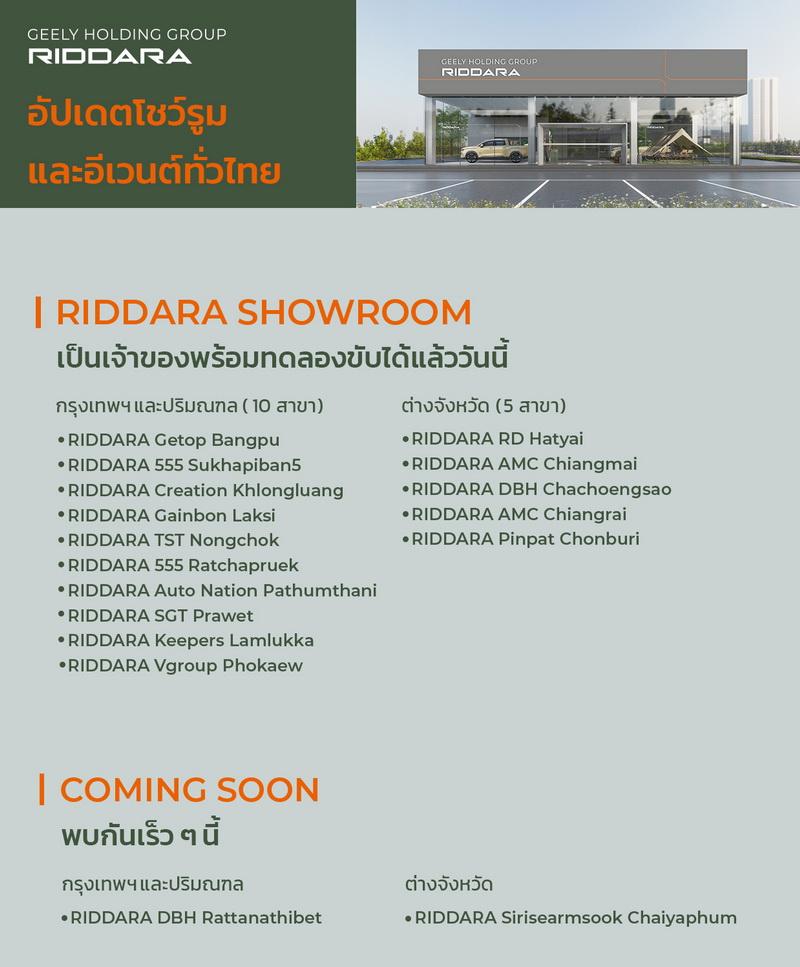 GEELY HOLDING GROUP
RIDDARA

อัปเดตโชว์รูม
และอีเวนต์ทั่วไทย

GEELY HOLDING GROUP
RIDDARA

RIDDARA SHOWROOM
เป็นเจ้าของพร้อมทดลองขับได้แล้ววันนี้

กรุงเทพฯ และปริมณฑล ( 10 สาขา)

• RIDDARA Getop Bangpu
• RIDDARA 555 Sukhapiban5
• RIDDARA Creation Khlongluang
• RIDDARA Gainbon Laksi
• RIDDARA TST Nongchok
• RIDDARA 555 Ratchapruek
• RIDDARA Auto Nation Pathumthani
• RIDDARA SGT Prawet
• RIDDARA Keepers Lamlukka
• RIDDARA Vgroup Phokaew

ต่างจังหวัด (5 สาขา)

• RIDDARA RD Hatyai
• RIDDARA AMC Chiangmai
• RIDDARA DBH Chachoengsao
• RIDDARA AMC Chiangrai
• RIDDARA Pinpat Chonburi

COMING SOON
พบกันเร็ว ๆ นี้

กรุงเทพฯ และปริมณฑล

• RIDDARA DBH Rattanathibet

ต่างจังหวัด

• RIDDARA Sirisearmsook Chaiyaphum